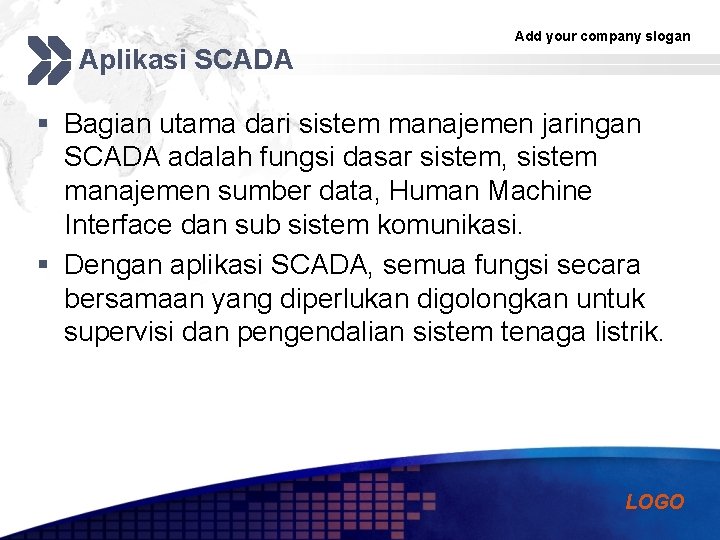 Add your company slogan

Aplikasi SCADA

▪ Bagian utama dari sistem manajemen jaringan SCADA adalah fungsi dasar sistem, sistem manajemen sumber data, Human Machine Interface dan sub sistem komunikasi.

▪ Dengan aplikasi SCADA, semua fungsi secara bersamaan yang diperlukan digolongkan untuk supervisi dan pengendalian sistem tenaga listrik.

LOGO